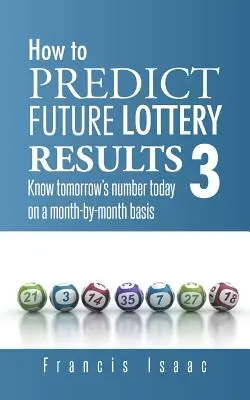 How to
PREDICT
FUTURE LOTTERY
RESULTS 3
Know tomorrow's number today on a month-by-month basis

21 3 74 35 7 27 18

Francis Isaac